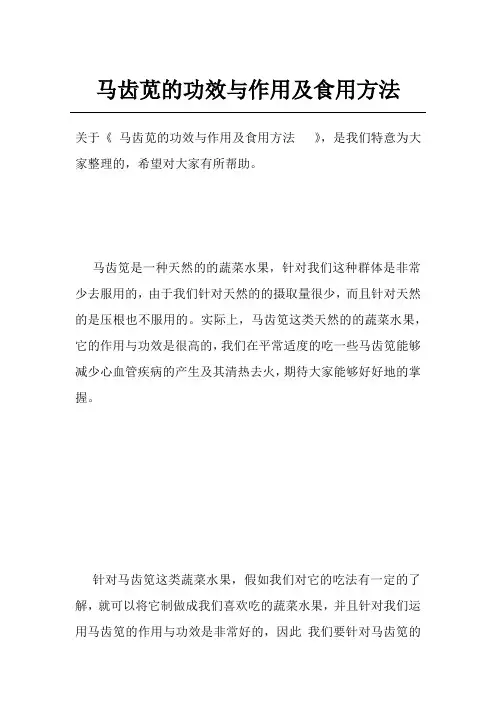 马齿苋的功效与作用及食用方法

关于《 马齿苋的功效与作用及食用方法 》，是我们特意为大家整理的，希望对大家有所帮助。

马齿苋是一种天然的的蔬菜水果，针对我们这种群体是非常少去服用的，由于我们针对天然的的摄取量很少，而且针对天然的是压根也不服用的。实际上，马齿苋这类天然的的蔬菜水果，它的作用与功效是很高的，我们在平常适度的吃一些马齿苋能够减少心血管疾病的产生及其清热去火，期待大家能够好好地的掌握。

针对马齿苋这类蔬菜水果，假如我们对它的吃法有一定的了解，就可以将它制做成我们喜欢吃的蔬菜水果，并且针对我们运用马齿苋的作用与功效是非常好的，因此 我们要针对马齿苋的